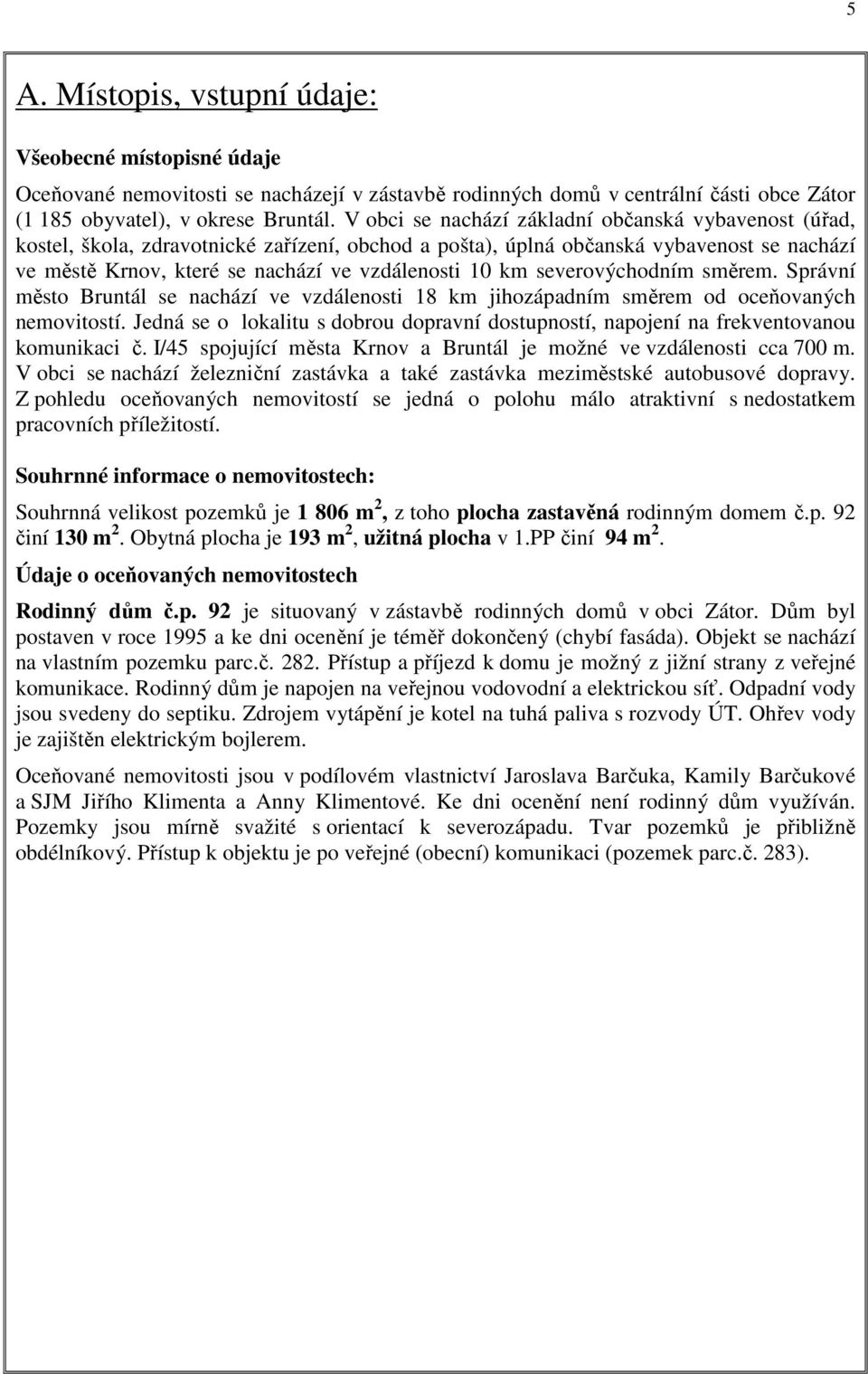 5

A. Místopis, vstupní údaje:

Všeobecné místopisné údaje

Oceňované nemovitosti se nacházejí v zástavbě rodinných domů v centrální části obce Zátor (1 185 obyvatel), v okrese Bruntál. V obci se nachází základní občanská vybavenost (úřad, kostel, škola, zdravotnické zařízení, obchod a pošta), úplná občanská vybavenost se nachází ve městě Krnov, které se nachází ve vzdálenosti 10 km severovýchodním směrem. Správní město Bruntál se nachází ve vzdálenosti 18 km jihozápadním směrem od oceňovaných nemovitostí. Jedná se o lokalitu s dobrou dopravní dostupností, napojení na frekventovanou komunikaci č. I/45 spojující města Krnov a Bruntál je možné ve vzdálenosti cca 700 m. V obci se nachází železniční zastávka a také zastávka meziměstské autobusové dopravy. Z pohledu oceňovaných nemovitostí se jedná o polohu málo atraktivní s nedostatkem pracovních příležitostí.

Souhrnné informace o nemovitostech:

Souhrnná velikost pozemků je 1 806 m $^2$, z toho plocha zastavěná rodinným domem č.p. 92 činí 130 m $^2$. Obytná plocha je 193 m $^2$, užitná plocha v 1.PP činí 94 m $^2$.

Údaje o oceňovaných nemovitostech

Rodinný dům č.p. 92 je situovaný v zástavbě rodinných domů v obci Zátor. Dům byl postaven v roce 1995 a ke dni ocenění je téměř dokončený (chybí fasáda). Objekt se nachází na vlastním pozemku parc.č. 282. Přístup a příjezd k domu je možný z jižní strany z veřejné komunikace. Rodinný dům je napojen na veřejnou vodovodní a elektrickou síť. Odpadní vody jsou svedeny do septiku. Zdrojem vytápění je kotel na tuhá paliva s rozvody ÚT. Ohřev vody je zajištěn elektrickým bojlerem.

Oceňované nemovitosti jsou v podílovém vlastnictví Jaroslava Barčuka, Kamily Barčukové a SJM Jiřího Klimenta a Anny Klimentové. Ke dni ocenění není rodinný dům využíván. Pozemky jsou mírně svažité s orientací k severozápadu. Tvar pozemků je přibližně obdélníkový. Přístup k objektu je po veřejné (obecní) komunikaci (pozemek parc.č. 283).